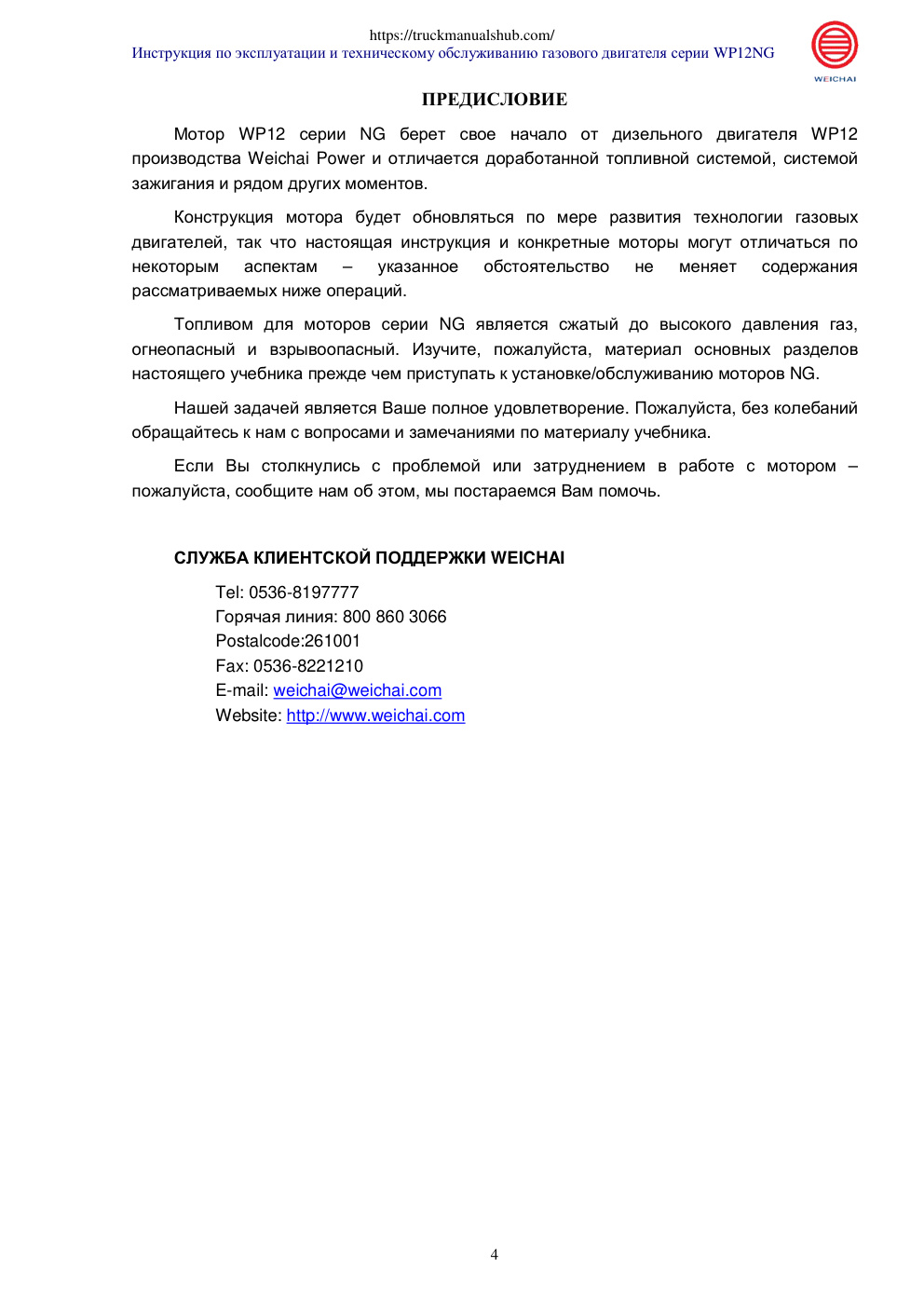 https://truckmanualshub.com/
Инструкция по эксплуатации и техническому обслуживанию газового двигателя серии WP12NG

WEICHAI

ПРЕДИСЛОВИЕ

Мотор WP12 серии NG берет свое начало от дизельного двигателя WP12 производства Weichai Power и отличается доработанной топливной системой, системой зажигания и рядом других моментов.

Конструкция мотора будет обновляться по мере развития технологии газовых двигателей, так что настоящая инструкция и конкретные моторы могут отличаться по некоторым аспектам – указанное обстоятельство не меняет содержания рассматриваемых ниже операций.

Топливом для моторов серии NG является сжатый до высокого давления газ, огнеопасный и взрывоопасный. Изучите, пожалуйста, материал основных разделов настоящего учебника прежде чем приступать к установке/обслуживанию моторов NG.

Нашей задачей является Ваше полное удовлетворение. Пожалуйста, без колебаний обращайтесь к нам с вопросами и замечаниями по материалу учебника.

Если Вы столкнулись с проблемой или затруднением в работе с мотором – пожалуйста, сообщите нам об этом, мы постараемся Вам помочь.

СЛУЖБА КЛИЕНТСКОЙ ПОДДЕРЖКИ WEICHAI

Tel: 0536-8197777
Горячая линия: 800 860 3066
Postalcode:261001
Fax: 0536-8221210
E-mail: weichai@weichai.com
Website: http://www.weichai.com

4